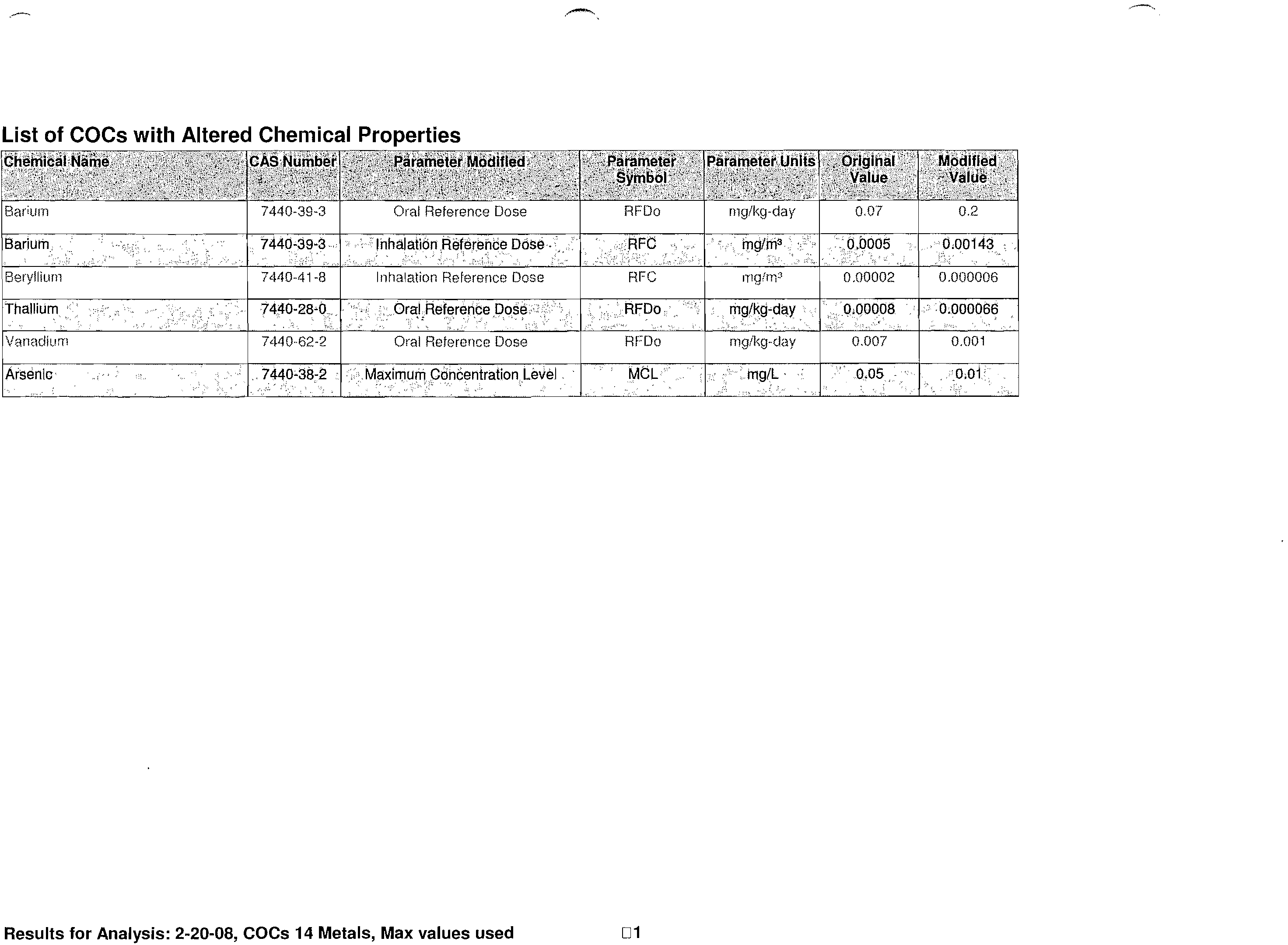 List of COCs with Altered Chemical Properties

| Chemical Name | CAS Number | Parameter Modified | Parameter Symbol | Parameter Units | Original Value | Modified Value |
|---|---|---|---|---|---|---|
| Barium | 7440-39-3 | Oral Reference Dose | RFDo | mg/kg-day | 0.07 | 0.2 |
| Barium | 7440-39-3 | Inhalation Reference Dose | RFC | mg/m³ | 0.0005 | 0.00143 |
| Beryllium | 7440-41-8 | Inhalation Reference Dose | RFC | mg/m³ | 0.00002 | 0.000006 |
| Thallium | 7440-28-0 | Oral Reference Dose | RFDo | mg/kg-day | 0.00008 | 0.000066 |
| Vanadium | 7440-62-2 | Oral Reference Dose | RFDo | mg/kg-day | 0.007 | 0.001 |
| Arsenic | 7440-38-2 | Maximum Concentration Level | MCL | mg/L | 0.05 | 0.01 |

Results for Analysis: 2-20-08, COCs 14 Metals, Max values used

☐1